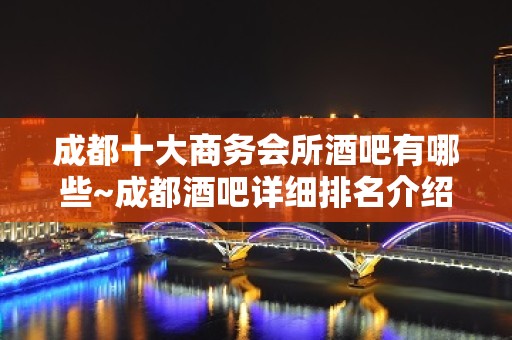 成都十大商务会所酒吧有哪些~成都酒吧详细排名介绍